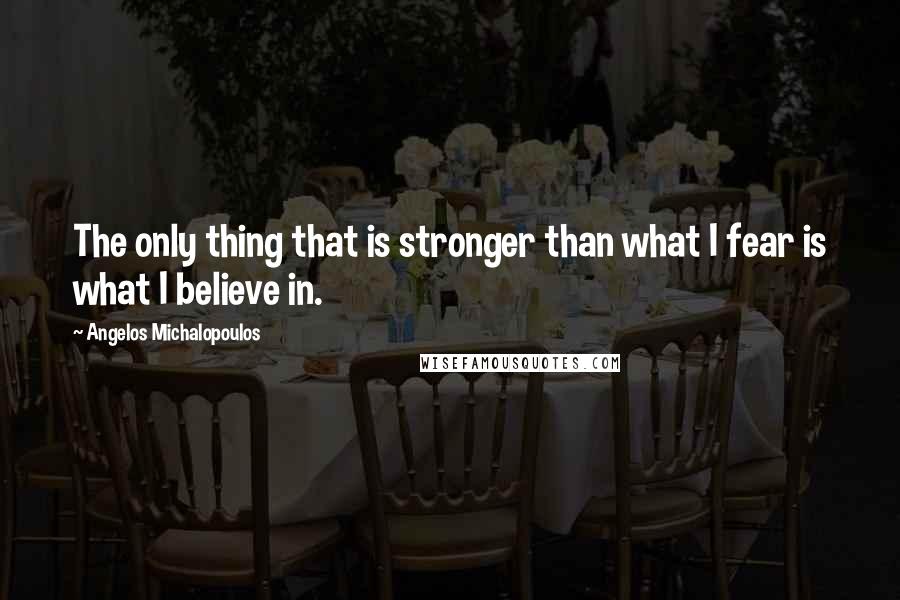 The only thing that is stronger than what I fear is what I believe in.

~ Angelos Michalopoulos

WISEFAMOUSQUOTES.COM